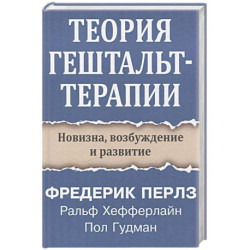 ТЕОРИЯ ГЕШТАЛЬТ-ТЕРАПИИ

Новизна, возбуждение и развитие

ФРЕДЕРИК ПЕРЛЗ
Ральф Хефферлайн
Пол Гудман